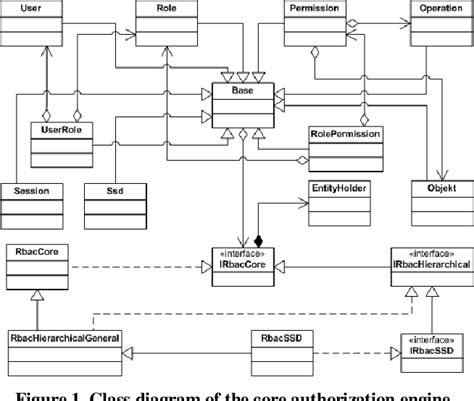 User

Role

Permission

Operation

Base

UserRole

RolePermission

Session

Ssd

EntityHolder

Objekt

RbacCore

«interface»
IRbacCore

«interface»
IRbacHierarchical

RbacHierarchicalGeneral

RbacSSD

«interface»
IRbacSSD

Figure 1. Class diagram of the core authorization engine